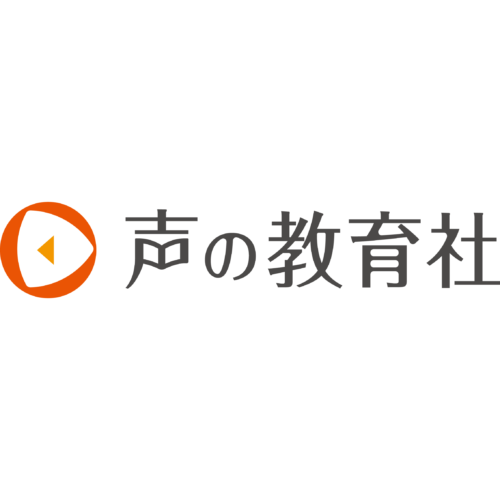 声の教育社